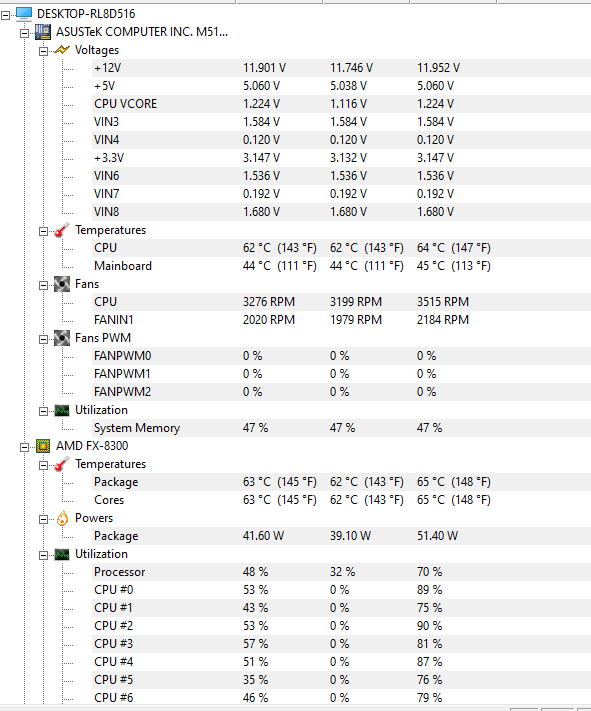 DESKTOP-RL8D516
ASUSTeK COMPUTER INC. M51...
Voltages

| | | | |
|---|---|---|---|
| +12V | 11.901 V | 11.746 V | 11.952 V |
| +5V | 5.060 V | 5.038 V | 5.060 V |
| CPU VCORE | 1.224 V | 1.116 V | 1.224 V |
| VIN3 | 1.584 V | 1.584 V | 1.584 V |
| VIN4 | 0.120 V | 0.120 V | 0.120 V |
| +3.3V | 3.147 V | 3.132 V | 3.147 V |
| VIN6 | 1.536 V | 1.536 V | 1.536 V |
| VIN7 | 0.192 V | 0.192 V | 0.192 V |
| VIN8 | 1.680 V | 1.680 V | 1.680 V |

Temperatures

| | | | |
|---|---|---|---|
| CPU | 62 °C (143 °F) | 62 °C (143 °F) | 64 °C (147 °F) |
| Mainboard | 44 °C (111 °F) | 44 °C (111 °F) | 45 °C (113 °F) |

Fans

| | | | |
|---|---|---|---|
| CPU | 3276 RPM | 3199 RPM | 3515 RPM |
| FANIN1 | 2020 RPM | 1979 RPM | 2184 RPM |

Fans PWM

| | | | |
|---|---|---|---|
| FANPWM0 | 0 % | 0 % | 0 % |
| FANPWM1 | 0 % | 0 % | 0 % |
| FANPWM2 | 0 % | 0 % | 0 % |

Utilization

| | | | |
|---|---|---|---|
| System Memory | 47 % | 47 % | 47 % |

AMD FX-8300
Temperatures

| | | | |
|---|---|---|---|
| Package | 63 °C (145 °F) | 62 °C (143 °F) | 65 °C (148 °F) |
| Cores | 63 °C (145 °F) | 62 °C (143 °F) | 65 °C (148 °F) |

Powers

| | | | |
|---|---|---|---|
| Package | 41.60 W | 39.10 W | 51.40 W |

Utilization

| | | | |
|---|---|---|---|
| Processor | 48 % | 32 % | 70 % |
| CPU #0 | 53 % | 0 % | 89 % |
| CPU #1 | 43 % | 0 % | 75 % |
| CPU #2 | 53 % | 0 % | 90 % |
| CPU #3 | 57 % | 0 % | 81 % |
| CPU #4 | 51 % | 0 % | 87 % |
| CPU #5 | 35 % | 0 % | 76 % |
| CPU #6 | 46 % | 0 % | 79 % |